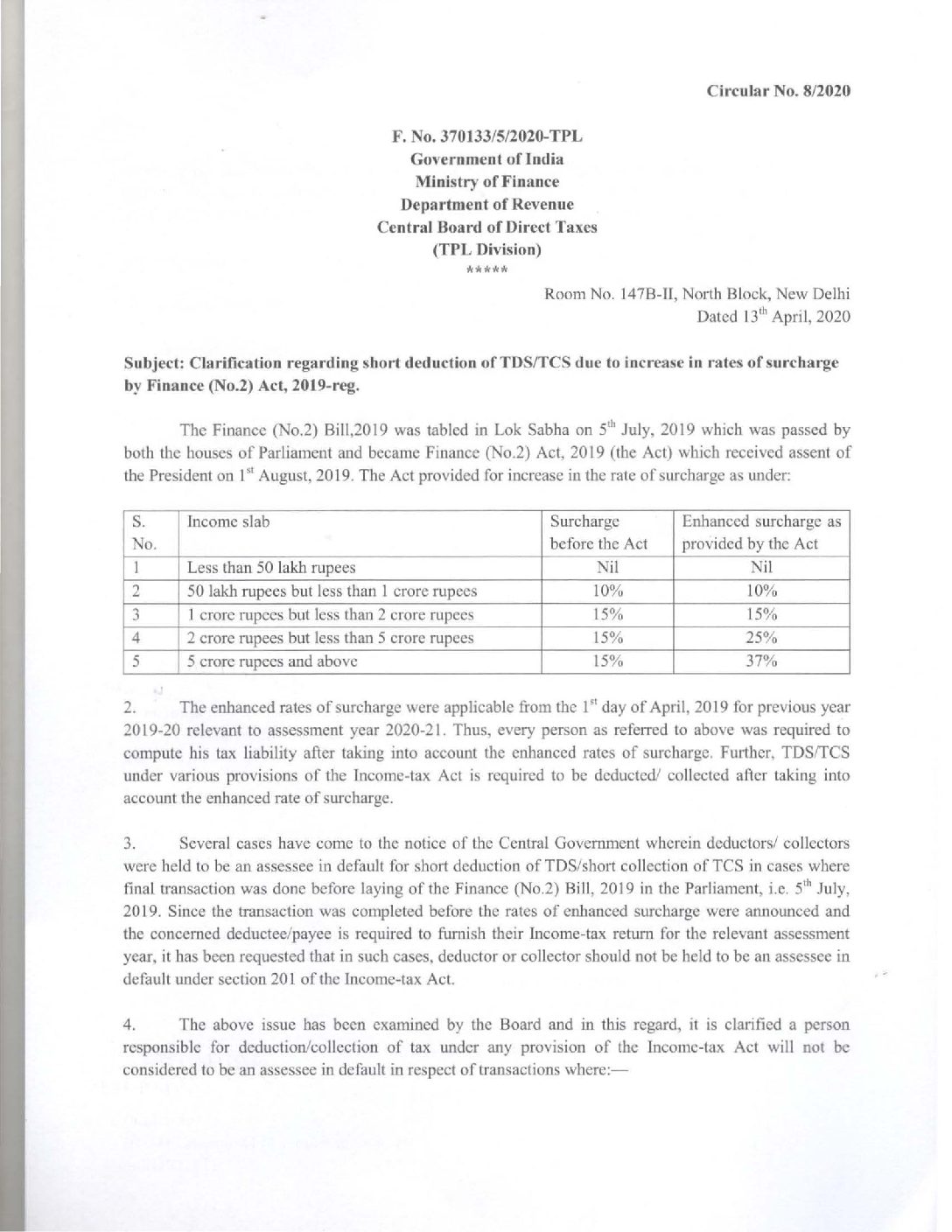 Circular No. 8/2020

F. No. 370133/5/2020-TPL
Government of India
Ministry of Finance
Department of Revenue
Central Board of Direct Taxes
(TPL Division)
*****

Room No. 147B-II, North Block, New Delhi
Dated 13$^{th}$ April, 2020

Subject: Clarification regarding short deduction of TDS/TCS due to increase in rates of surcharge by Finance (No.2) Act, 2019-reg.

The Finance (No.2) Bill,2019 was tabled in Lok Sabha on 5$^{th}$ July, 2019 which was passed by both the houses of Parliament and became Finance (No.2) Act, 2019 (the Act) which received assent of the President on 1$^{st}$ August, 2019. The Act provided for increase in the rate of surcharge as under:

| S. No. | Income slab | Surcharge before the Act | Enhanced surcharge as provided by the Act |
|---|---|---|---|
| 1 | Less than 50 lakh rupees | Nil | Nil |
| 2 | 50 lakh rupees but less than 1 crore rupees | 10% | 10% |
| 3 | 1 crore rupees but less than 2 crore rupees | 15% | 15% |
| 4 | 2 crore rupees but less than 5 crore rupees | 15% | 25% |
| 5 | 5 crore rupees and above | 15% | 37% |

2. The enhanced rates of surcharge were applicable from the 1$^{st}$ day of April, 2019 for previous year 2019-20 relevant to assessment year 2020-21. Thus, every person as referred to above was required to compute his tax liability after taking into account the enhanced rates of surcharge. Further, TDS/TCS under various provisions of the Income-tax Act is required to be deducted/ collected after taking into account the enhanced rate of surcharge.

3. Several cases have come to the notice of the Central Government wherein deductors/ collectors were held to be an assessee in default for short deduction of TDS/short collection of TCS in cases where final transaction was done before laying of the Finance (No.2) Bill, 2019 in the Parliament, i.e. 5$^{th}$ July, 2019. Since the transaction was completed before the rates of enhanced surcharge were announced and the concerned deductee/payee is required to furnish their Income-tax return for the relevant assessment year, it has been requested that in such cases, deductor or collector should not be held to be an assessee in default under section 201 of the Income-tax Act.

4. The above issue has been examined by the Board and in this regard, it is clarified a person responsible for deduction/collection of tax under any provision of the Income-tax Act will not be considered to be an assessee in default in respect of transactions where:—